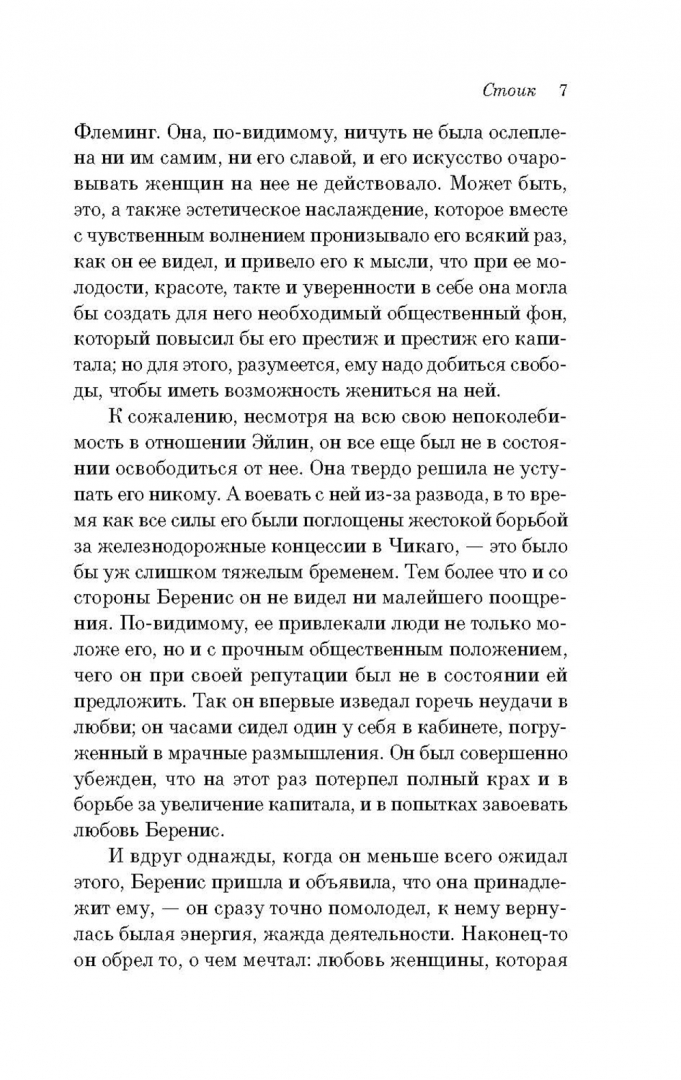 Стоик 7

Флеминг. Она, по-видимому, ничуть не была ослеплена ни им самим, ни его славой, и его искусство очаровывать женщин на нее не действовало. Может быть, это, а также эстетическое наслаждение, которое вместе с чувственным волнением пронизывало его всякий раз, как он ее видел, и привело его к мысли, что при ее молодости, красоте, такте и уверенности в себе она могла бы создать для него необходимый общественный фон, который повысил бы его престиж и престиж его капитала; но для этого, разумеется, ему надо добиться свободы, чтобы иметь возможность жениться на ней.

К сожалению, несмотря на всю свою непоколебимость в отношении Эйлин, он все еще был не в состоянии освободиться от нее. Она твердо решила не уступать его никому. А воевать с ней из-за развода, в то время как все силы его были поглощены жестокой борьбой за железнодорожные концессии в Чикаго, — это было бы уж слишком тяжелым бременем. Тем более что и со стороны Беренис он не видел ни малейшего поощрения. По-видимому, ее привлекали люди не только моложе его, но и с прочным общественным положением, чего он при своей репутации был не в состоянии ей предложить. Так он впервые изведал горечь неудачи в любви; он часами сидел один у себя в кабинете, погруженный в мрачные размышления. Он был совершенно убежден, что на этот раз потерпел полный крах и в борьбе за увеличение капитала, и в попытках завоевать любовь Беренис.

И вдруг однажды, когда он меньше всего ожидал этого, Беренис пришла и объявила, что она принадлежит ему, — он сразу точно помолодел, к нему вернулась былая энергия, жажда деятельности. Наконец-то он обрел то, о чем мечтал: любовь женщины, которая